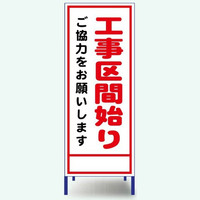 工事区間始り

ご協力をお願いします